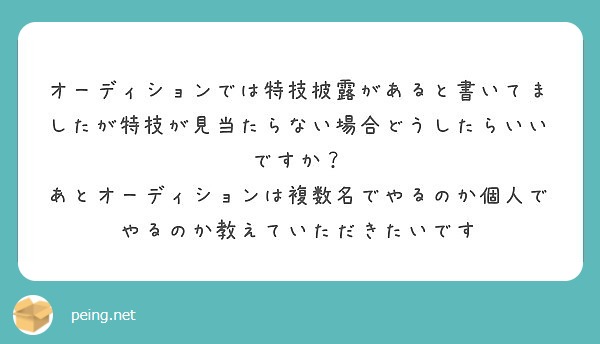 オーディションでは特技披露があると書いてましたが特技が見当たらない場合どうしたらいいですか？
あとオーディションは複数名でやるのか個人でやるのか教えていただきたいです

peing.net